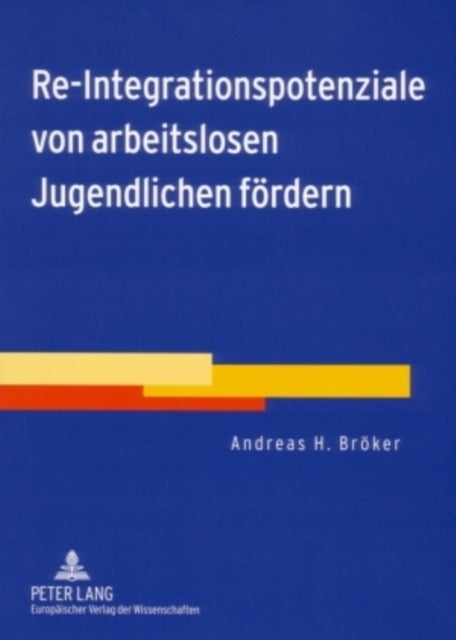 Re-Integrationspotenziale von arbeitslosen Jugendlichen fördern

Andreas H. Bröker

PETER LANG
Europäischer Verlag der Wissenschaften